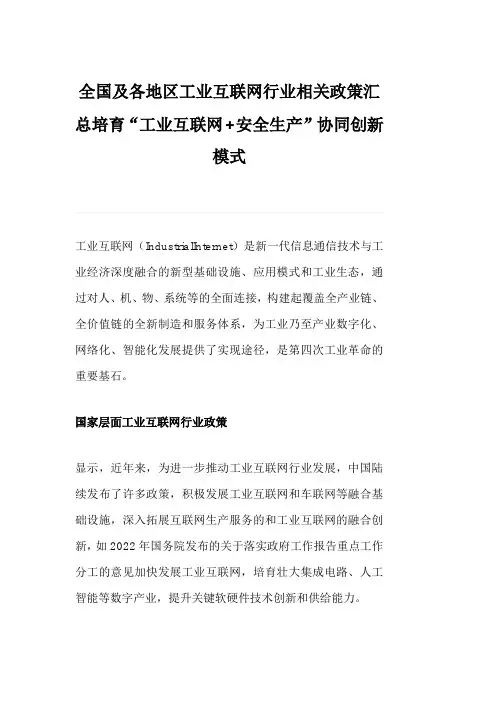 全国及各地区工业互联网行业相关政策汇总培育“工业互联网+安全生产”协同创新模式

工业互联网（IndustrialInternet）是新一代信息通信技术与工业经济深度融合的新型基础设施、应用模式和工业生态，通过对人、机、物、系统等的全面连接，构建起覆盖全产业链、全价值链的全新制造和服务体系，为工业乃至产业数字化、网络化、智能化发展提供了实现途径，是第四次工业革命的重要基石。

国家层面工业互联网行业政策

显示，近年来，为进一步推动工业互联网行业发展，中国陆续发布了许多政策，积极发展工业互联网和车联网等融合基础设施，深入拓展互联网生产服务的和工业互联网的融合创新，如2022年国务院发布的关于落实政府工作报告重点工作分工的意见加快发展工业互联网，培育壮大集成电路、人工智能等数字产业，提升关键软硬件技术创新和供给能力。